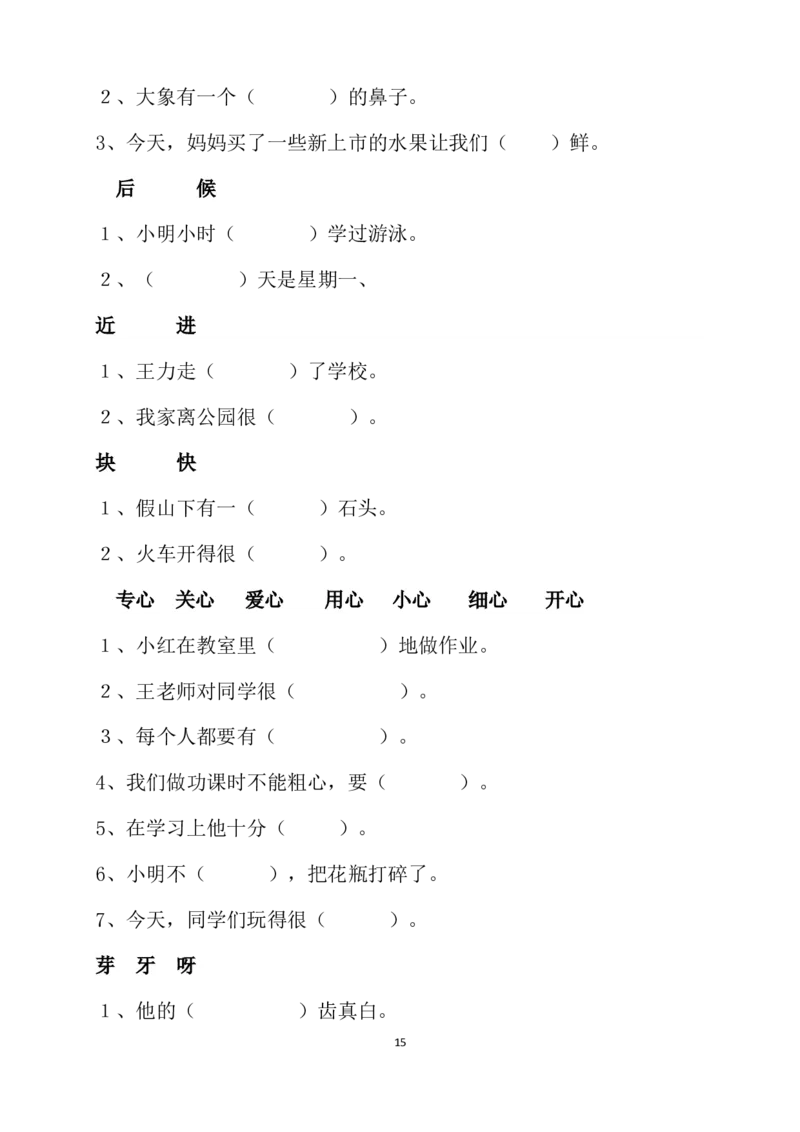 2、大象有一个（　　　）的鼻子。

3、今天，妈妈买了一些新上市的水果让我们（　　）鲜。

后　　候

1、小明小时（　　　）学过游泳。

2、（　　　）天是星期一、

近　　进

1、王力走（　　　）了学校。

2、我家离公园很（　　　）。

块　　快

1、假山下有一（　　　）石头。

2、火车开得很（　　　）。

专心　关心　爱心　用心　小心　细心　开心

1、小红在教室里（　　　　）地做作业。

2、王老师对同学很（　　　　）。

3、每个人都要有（　　　　）。

4、我们做功课时不能粗心，要（　　　）。

5、在学习上他十分（　　　）。

6、小明不（　　　），把花瓶打碎了。

7、今天，同学们玩得很（　　　）。

芽　牙　呀

1、他的（　　　　）齿真白。

15